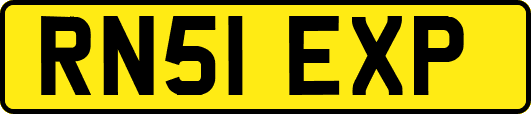 RN51 EXP